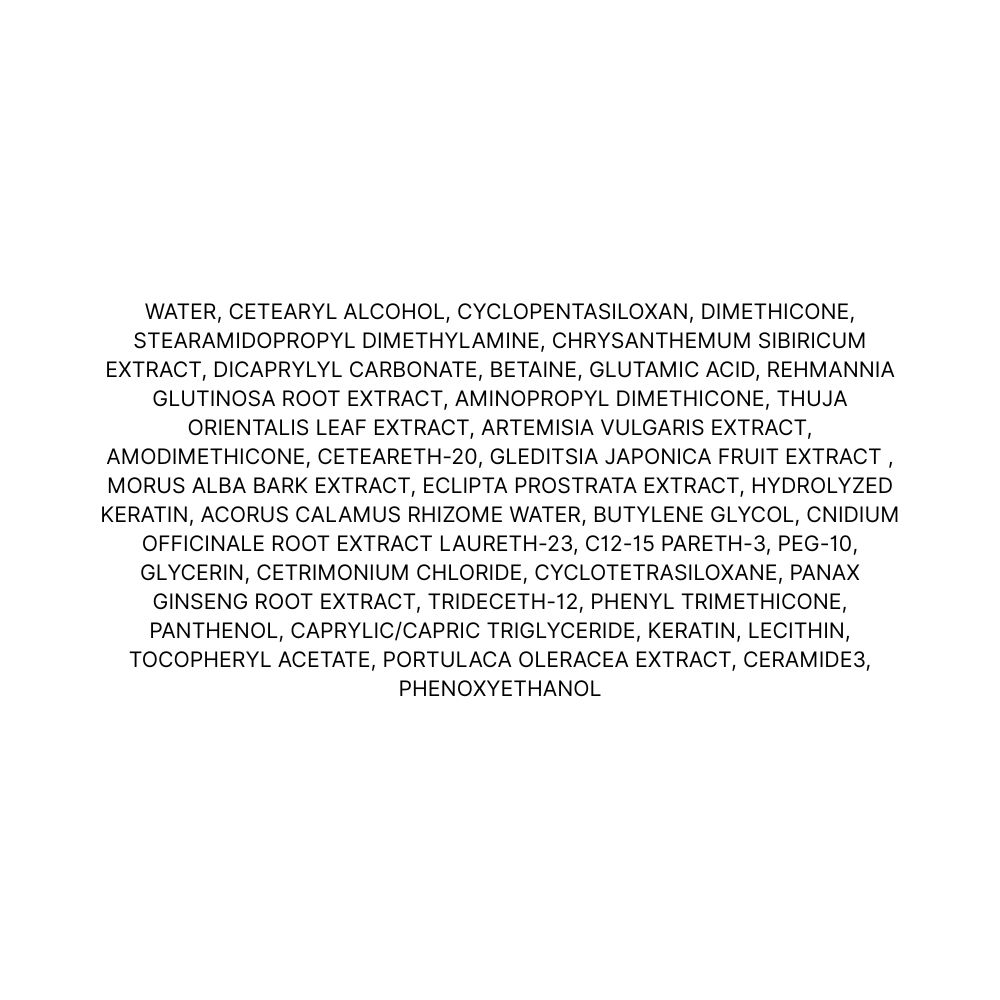 WATER, CETEARYL ALCOHOL, CYCLOPENTASILOXAN, DIMETHICONE, STEARAMIDOPROPYL DIMETHYLAMINE, CHRYSANTHEMUM SIBIRICUM EXTRACT, DICAPRYLYL CARBONATE, BETAINE, GLUTAMIC ACID, REHMANNIA GLUTINOSA ROOT EXTRACT, AMINOPROPYL DIMETHICONE, THUJA ORIENTALIS LEAF EXTRACT, ARTEMISIA VULGARIS EXTRACT, AMODIMETHICONE, CETEARETH-20, GLEDITSIA JAPONICA FRUIT EXTRACT , MORUS ALBA BARK EXTRACT, ECLIPTA PROSTRATA EXTRACT, HYDROLYZED KERATIN, ACORUS CALAMUS RHIZOME WATER, BUTYLENE GLYCOL, CNIDIUM OFFICINALE ROOT EXTRACT LAURETH-23, C12-15 PARETH-3, PEG-10, GLYCERIN, CETRIMONIUM CHLORIDE, CYCLOTETRASILOXANE, PANAX GINSENG ROOT EXTRACT, TRIDECETH-12, PHENYL TRIMETHICONE, PANTHENOL, CAPRYLIC/CAPRIC TRIGLYCERIDE, KERATIN, LECITHIN, TOCOPHERYL ACETATE, PORTULACA OLERACEA EXTRACT, CERAMIDE3, PHENOXYETHANOL